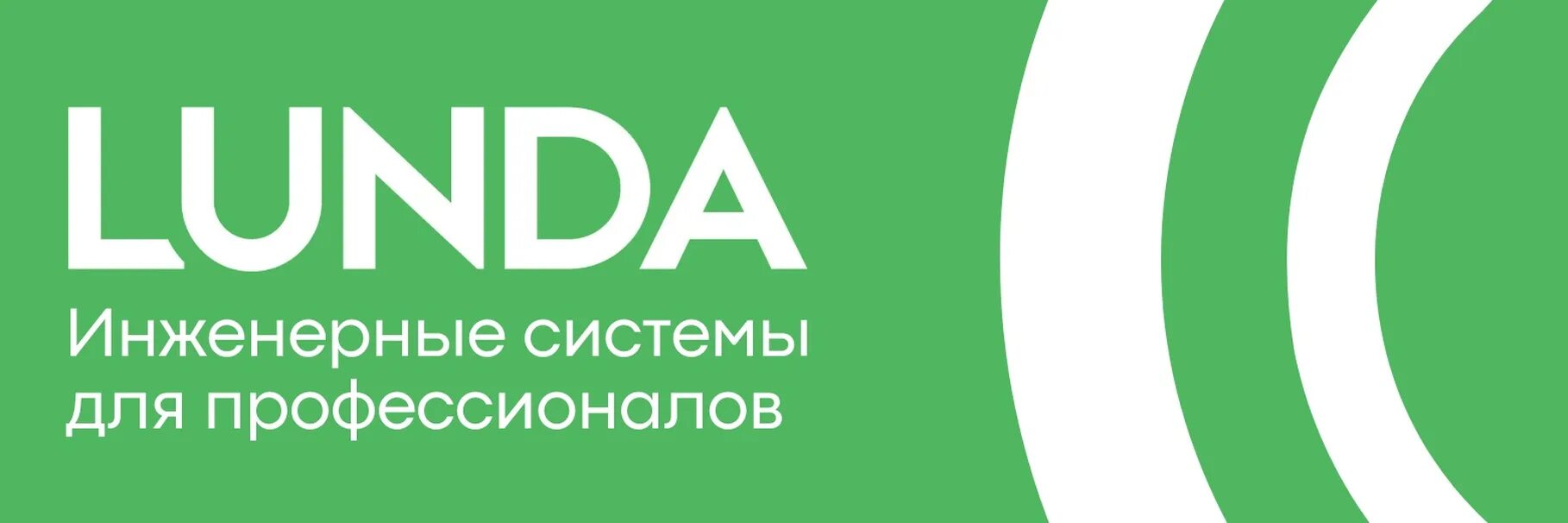 LUNDA

Инженерные системы для профессионалов